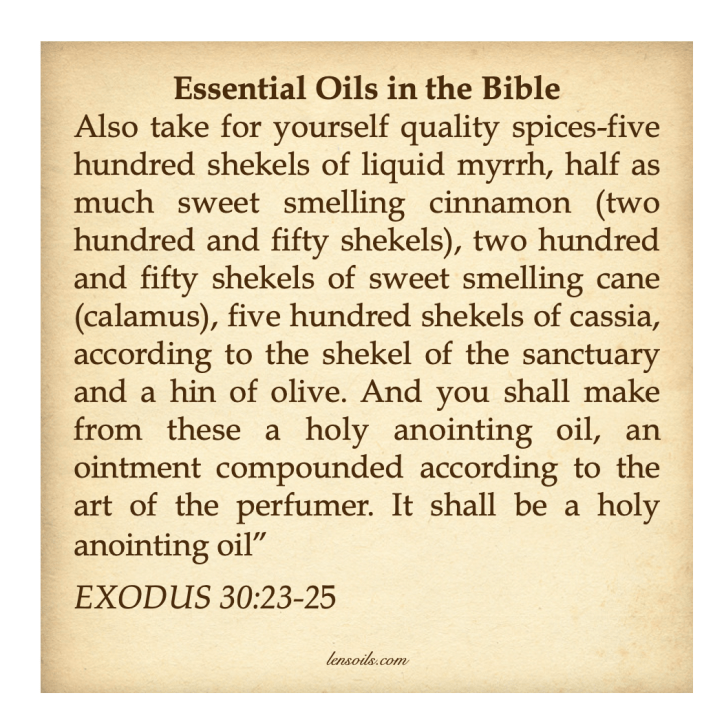 Essential Oils in the Bible

Also take for yourself quality spices-five hundred shekels of liquid myrrh, half as much sweet smelling cinnamon (two hundred and fifty shekels), two hundred and fifty shekels of sweet smelling cane (calamus), five hundred shekels of cassia, according to the shekel of the sanctuary and a hin of olive. And you shall make from these a holy anointing oil, an ointment compounded according to the art of the perfumer. It shall be a holy anointing oil"

EXODUS 30:23-25

lensoils.com